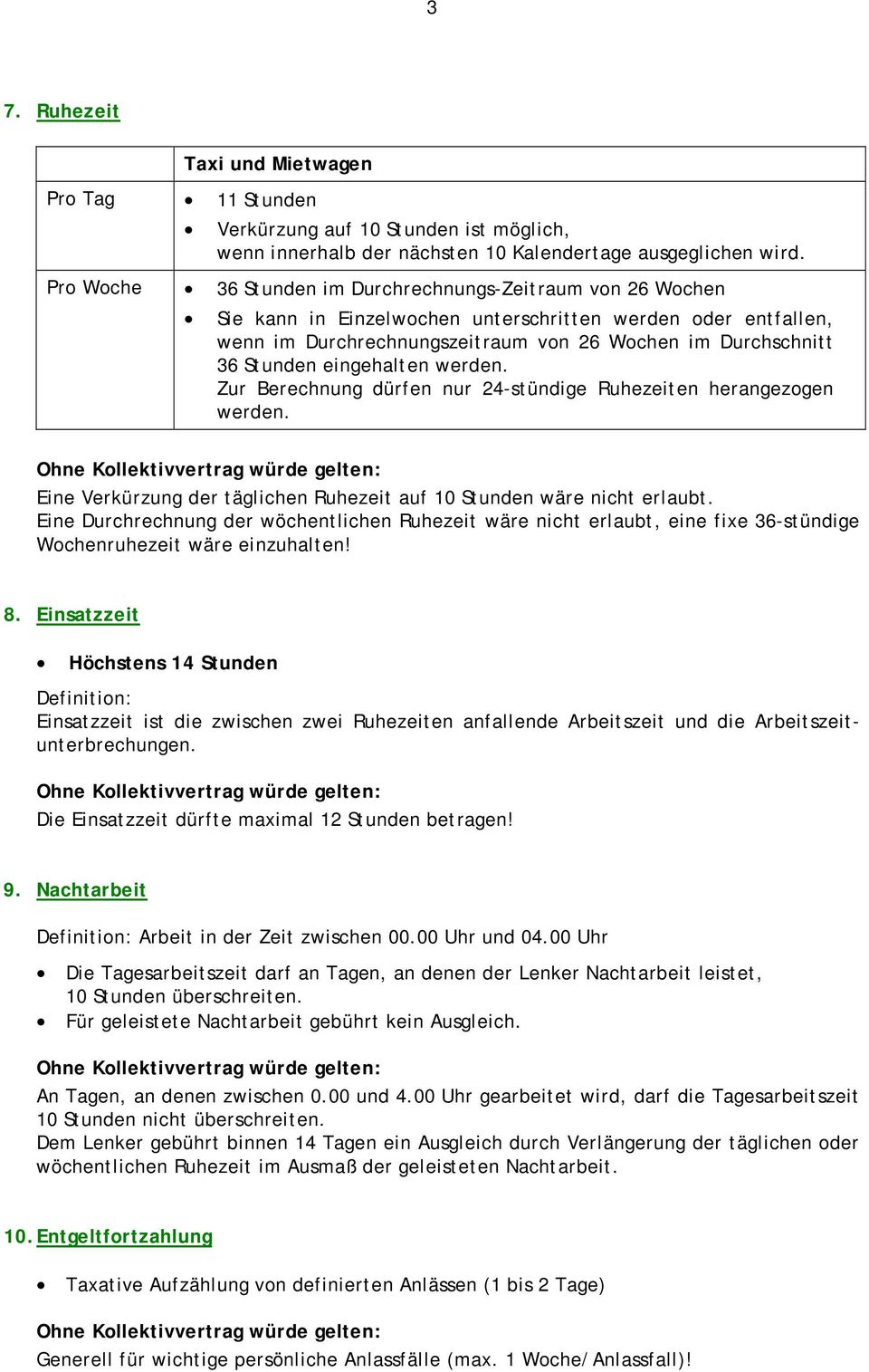 3

7. Ruhezeit

| | Taxi und Mietwagen |
|---|---|
| Pro Tag | • 11 Stunden • Verkürzung auf 10 Stunden ist möglich, wenn innerhalb der nächsten 10 Kalendertage ausgeglichen wird. |
| Pro Woche | • 36 Stunden im Durchrechnungs-Zeitraum von 26 Wochen • Sie kann in Einzelwochen unterschritten werden oder entfallen, wenn im Durchrechnungszeitraum von 26 Wochen im Durchschnitt 36 Stunden eingehalten werden. Zur Berechnung dürfen nur 24-stündige Ruhezeiten herangezogen werden. |

Ohne Kollektivvertrag würde gelten:
Eine Verkürzung der täglichen Ruhezeit auf 10 Stunden wäre nicht erlaubt.
Eine Durchrechnung der wöchentlichen Ruhezeit wäre nicht erlaubt, eine fixe 36-stündige Wochenruhezeit wäre einzuhalten!

8. Einsatzzeit

• Höchstens 14 Stunden

Definition:
Einsatzzeit ist die zwischen zwei Ruhezeiten anfallende Arbeitszeit und die Arbeitszeitunterbrechungen.

Ohne Kollektivvertrag würde gelten:
Die Einsatzzeit dürfte maximal 12 Stunden betragen!

9. Nachtarbeit

Definition: Arbeit in der Zeit zwischen 00.00 Uhr und 04.00 Uhr

• Die Tagesarbeitszeit darf an Tagen, an denen der Lenker Nachtarbeit leistet, 10 Stunden überschreiten.
• Für geleistete Nachtarbeit gebührt kein Ausgleich.

Ohne Kollektivvertrag würde gelten:
An Tagen, an denen zwischen 0.00 und 4.00 Uhr gearbeitet wird, darf die Tagesarbeitszeit 10 Stunden nicht überschreiten.
Dem Lenker gebührt binnen 14 Tagen ein Ausgleich durch Verlängerung der täglichen oder wöchentlichen Ruhezeit im Ausmaß der geleisteten Nachtarbeit.

10. Entgeltfortzahlung

• Taxative Aufzählung von definierten Anlässen (1 bis 2 Tage)

Ohne Kollektivvertrag würde gelten:
Generell für wichtige persönliche Anlassfälle (max. 1 Woche/Anlassfall)!